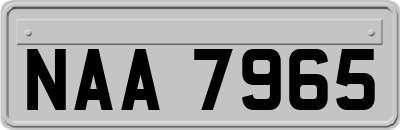 NAA 7965